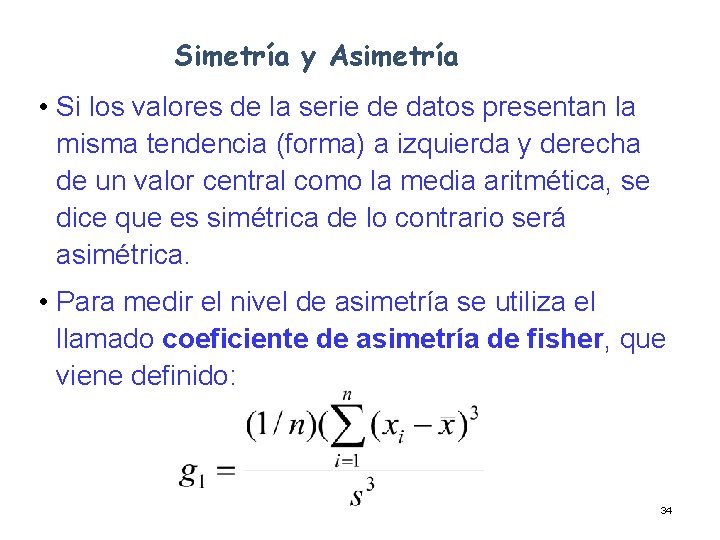 Simetría y Asimetría

• Si los valores de la serie de datos presentan la misma tendencia (forma) a izquierda y derecha de un valor central como la media aritmética, se dice que es simétrica de lo contrario será asimétrica.

• Para medir el nivel de asimetría se utiliza el llamado coeficiente de asimetría de fisher, que viene definido:

$g_1 = \frac{(1/n)(\sum_{i=1}^{n}(x_i - \bar{x})^3}{s^3}$

34